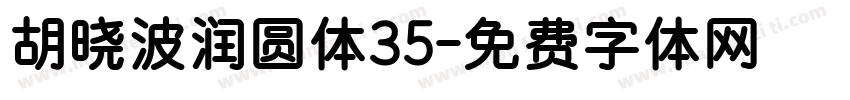 胡晓波润圆体35-免费字体网